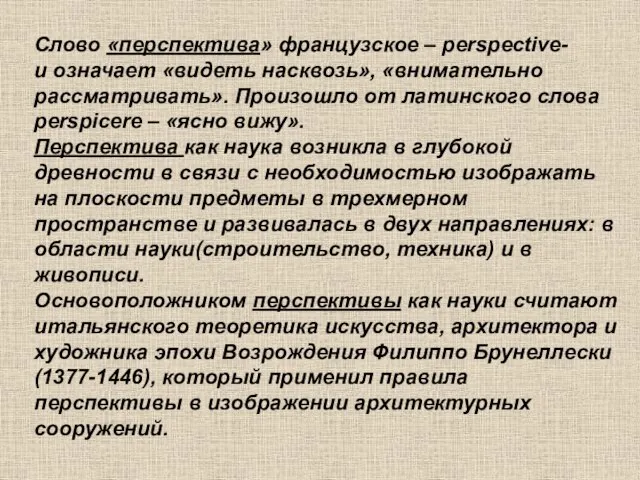 Слово «перспектива» французское – perspective- и означает «видеть насквозь», «внимательно рассматривать». Произошло от латинского слова perspicere – «ясно вижу».
Перспектива как наука возникла в глубокой древности в связи с необходимостью изображать на плоскости предметы в трехмерном пространстве и развивалась в двух направлениях: в области науки(строительство, техника) и в живописи.
Основоположником перспективы как науки считают итальянского теоретика искусства, архитектора и художника эпохи Возрождения Филиппо Брунеллески (1377-1446), который применил правила перспективы в изображении архитектурных сооружений.